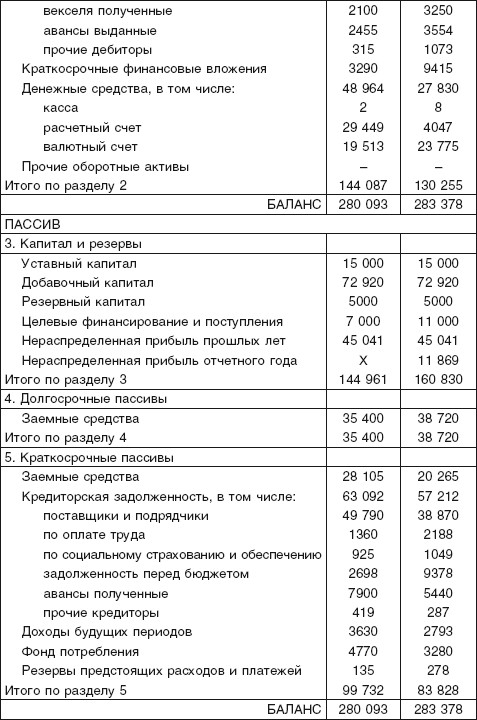 | | | |
|---|---|---|
| векселя полученные | 2100 | 3250 |
| авансы выданные | 2455 | 3554 |
| прочие дебиторы | 315 | 1073 |
| Краткосрочные финансовые вложения | 3290 | 9415 |
| Денежные средства, в том числе: | 48 964 | 27 830 |
| касса | 2 | 8 |
| расчетный счет | 29 449 | 4047 |
| валютный счет | 19 513 | 23 775 |
| Прочие оборотные активы | – | – |
| Итого по разделу 2 | 144 087 | 130 255 |
| БАЛАНС | 280 093 | 283 378 |
| ПАССИВ | | |
| 3. Капитал и резервы | | |
| Уставный капитал | 15 000 | 15 000 |
| Добавочный капитал | 72 920 | 72 920 |
| Резервный капитал | 5000 | 5000 |
| Целевые финансирование и поступления | 7 000 | 11 000 |
| Нераспределенная прибыль прошлых лет | 45 041 | 45 041 |
| Нераспределенная прибыль отчетного года | X | 11 869 |
| Итого по разделу 3 | 144 961 | 160 830 |
| 4. Долгосрочные пассивы | | |
| Заемные средства | 35 400 | 38 720 |
| Итого по разделу 4 | 35 400 | 38 720 |
| 5. Краткосрочные пассивы | | |
| Заемные средства | 28 105 | 20 265 |
| Кредиторская задолженность, в том числе: | 63 092 | 57 212 |
| поставщики и подрядчики | 49 790 | 38 870 |
| по оплате труда | 1360 | 2188 |
| по социальному страхованию и обеспечению | 925 | 1049 |
| задолженность перед бюджетом | 2698 | 9378 |
| авансы полученные | 7900 | 5440 |
| прочие кредиторы | 419 | 287 |
| Доходы будущих периодов | 3630 | 2793 |
| Фонд потребления | 4770 | 3280 |
| Резервы предстоящих расходов и платежей | 135 | 278 |
| Итого по разделу 5 | 99 732 | 83 828 |
| БАЛАНС | 280 093 | 283 378 |